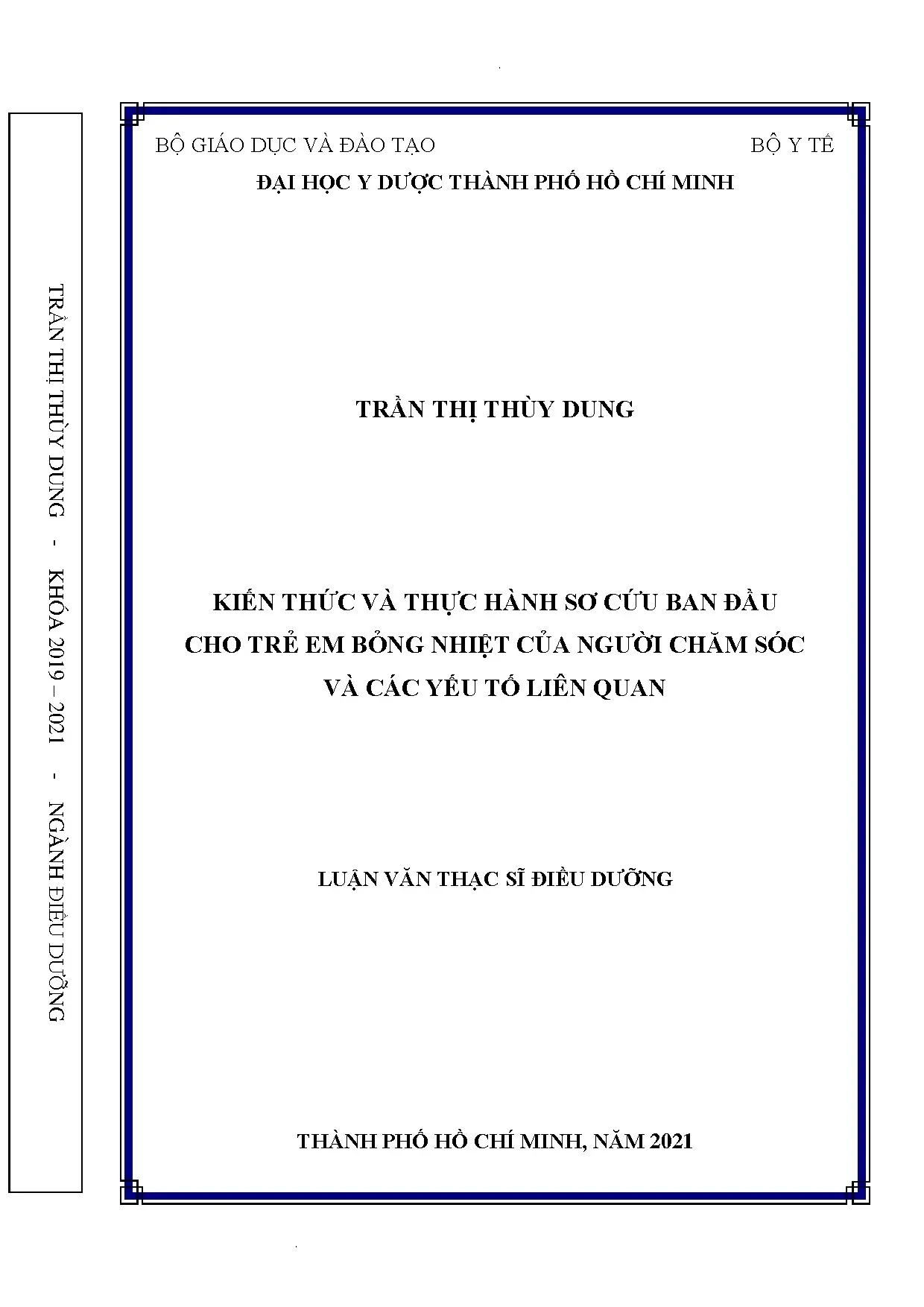 TRẦN THỊ THÙY DUNG - KHÓA 2019 – 2021 - NGÀNH ĐIỀU DƯỠNG

BỘ GIÁO DỤC VÀ ĐÀO TẠO BỘ Y TẾ

ĐẠI HỌC Y DƯỢC THÀNH PHỐ HỒ CHÍ MINH

TRẦN THỊ THÙY DUNG

KIẾN THỨC VÀ THỰC HÀNH SƠ CỨU BAN ĐẦU
CHO TRẺ EM BỎNG NHIỆT CỦA NGƯỜI CHĂM SÓC
VÀ CÁC YẾU TỐ LIÊN QUAN

LUẬN VĂN THẠC SĨ ĐIỀU DƯỠNG

THÀNH PHỐ HỒ CHÍ MINH, NĂM 2021